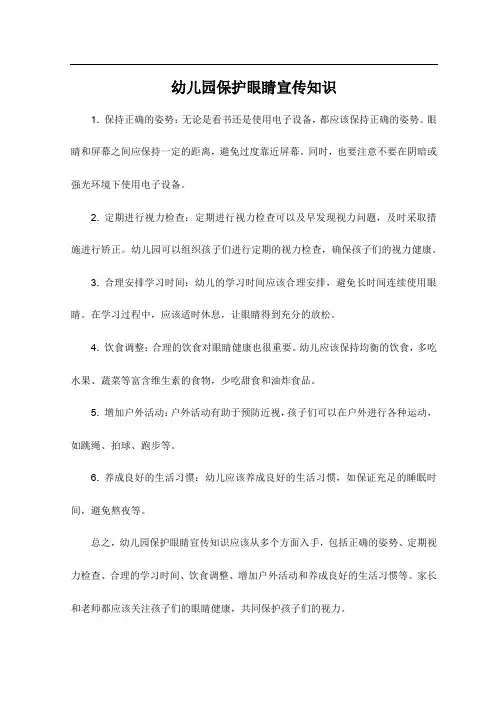 幼儿园保护眼睛宣传知识

1. 保持正确的姿势：无论是看书还是使用电子设备，都应该保持正确的姿势。眼睛和屏幕之间应保持一定的距离，避免过度靠近屏幕。同时，也要注意不要在阴暗或强光环境下使用电子设备。

2. 定期进行视力检查：定期进行视力检查可以及早发现视力问题，及时采取措施进行矫正。幼儿园可以组织孩子们进行定期的视力检查，确保孩子们的视力健康。

3. 合理安排学习时间：幼儿的学习时间应该合理安排，避免长时间连续使用眼睛。在学习过程中，应该适时休息，让眼睛得到充分的放松。

4. 饮食调整：合理的饮食对眼睛健康也很重要。幼儿应该保持均衡的饮食，多吃水果、蔬菜等富含维生素的食物，少吃甜食和油炸食品。

5. 增加户外活动：户外活动有助于预防近视，孩子们可以在户外进行各种运动，如跳绳、拍球、跑步等。

6. 养成良好的生活习惯：幼儿应该养成良好的生活习惯，如保证充足的睡眠时间，避免熬夜等。

总之，幼儿园保护眼睛宣传知识应该从多个方面入手，包括正确的姿势、定期视力检查、合理的学习时间、饮食调整、增加户外活动和养成良好的生活习惯等。家长和老师都应该关注孩子们的眼睛健康，共同保护孩子们的视力。